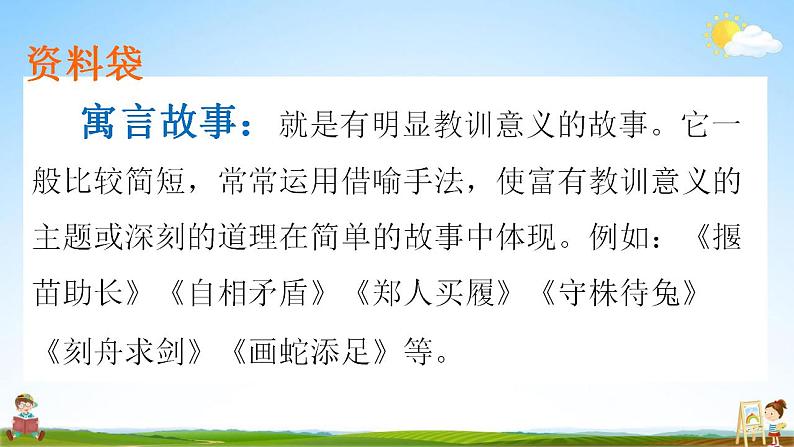 资料袋

寓言故事：就是有明显教训意义的故事。它一般比较简短，常常运用借喻手法，使富有教训意义的主题或深刻的道理在简单的故事中体现。例如：《揠苗助长》《自相矛盾》《郑人买履》《守株待兔》《刻舟求剑》《画蛇添足》等。